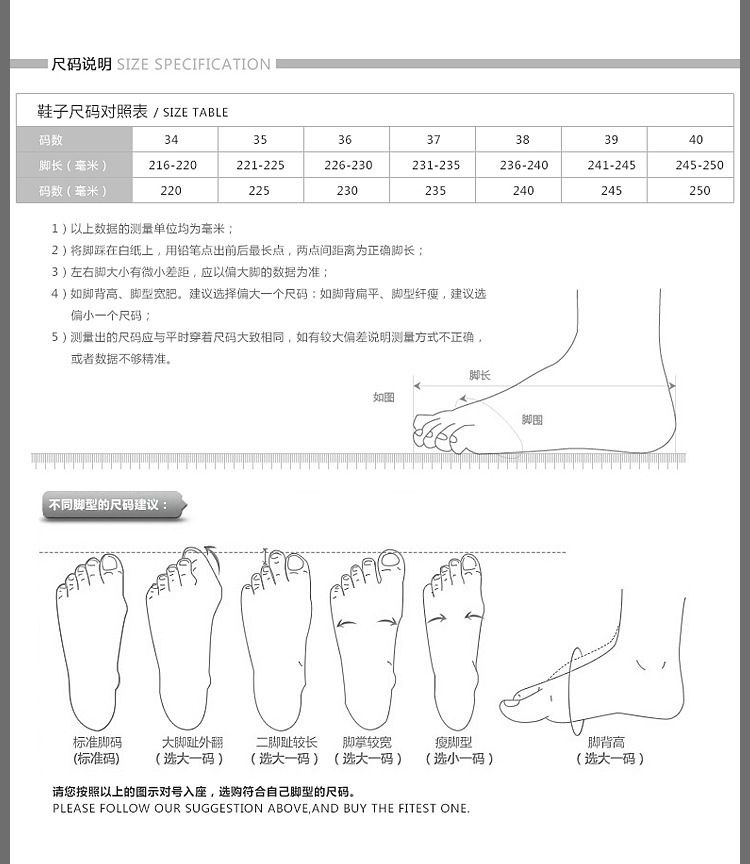 尺码说明 SIZE SPECIFICATION

鞋子尺码对照表 / SIZE TABLE

| 码数 | 34 | 35 | 36 | 37 | 38 | 39 | 40 |
|---|---|---|---|---|---|---|---|
| 脚长（毫米） | 216-220 | 221-225 | 226-230 | 231-235 | 236-240 | 241-245 | 245-250 |
| 码数（毫米） | 220 | 225 | 230 | 235 | 240 | 245 | 250 |

1）以上数据的测量单位均为毫米；
2）将脚踩在白纸上，用铅笔点出前后最长点，两点间距离为正确脚长；
3）左右脚大小有微小差距，应以偏大脚的数据为准；
4）如脚背高、脚型宽肥。建议选择偏大一个尺码；如脚背扁平、脚型纤瘦，建议选偏小一个尺码；
5）测量出的尺码应与平时穿着尺码大致相同，如有较大偏差说明测量方式不正确，或者数据不够精准。

如图
脚长
脚围

不同脚型的尺码建议：

标准脚码
(标准码)
大脚趾外翻
（选大一码）
二脚趾较长
（选大一码）
脚掌较宽
（选大一码）
瘦脚型
（选小一码）
脚背高
（选大一码）

请您按照以上的图示对号入座，选购符合自己脚型的尺码。
PLEASE FOLLOW OUR SUGGESTION ABOVE,AND BUY THE FITEST ONE.